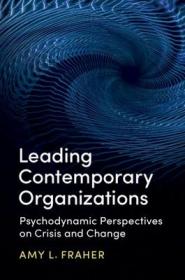 Leading Contemporary Organizations

Psychodynamic Perspectives on Crisis and Change

AMY L. FRAHER